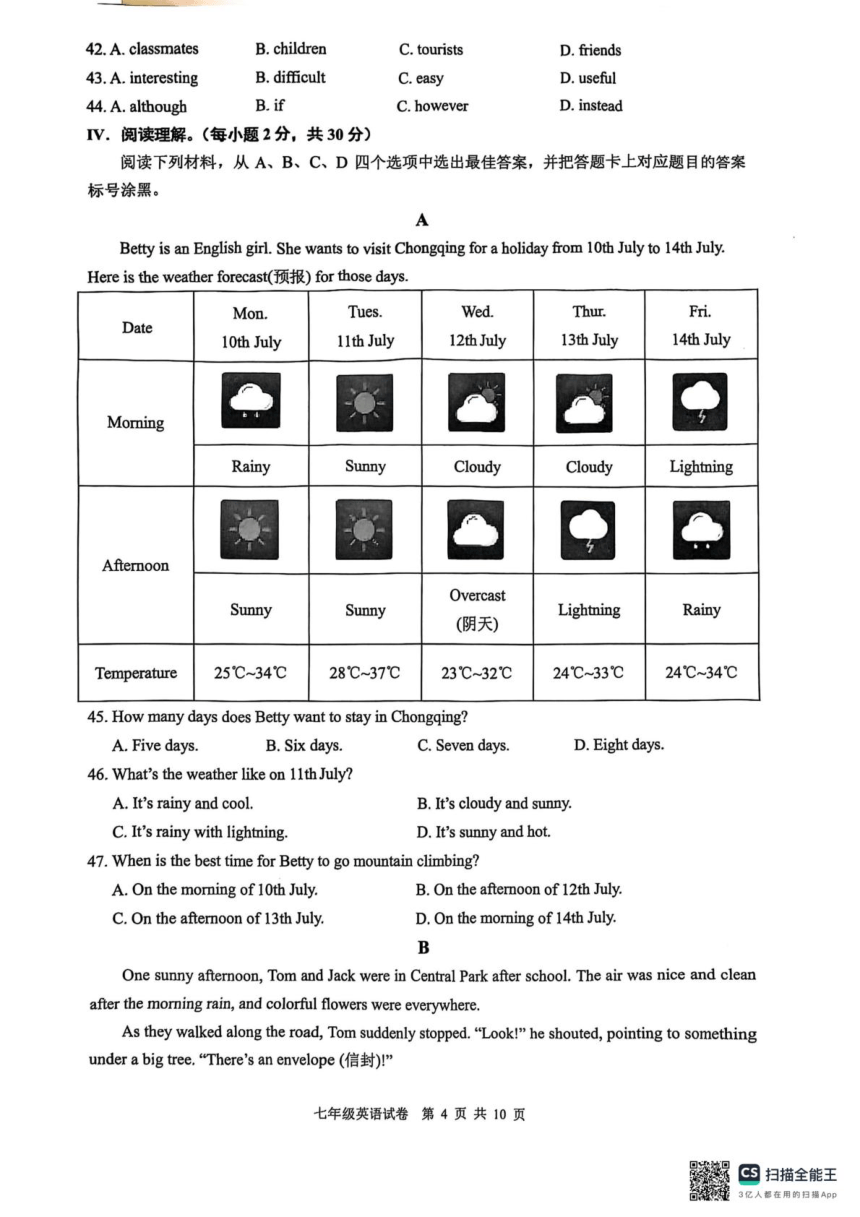 42. A. classmates B. children C. tourists D. friends
43. A. interesting B. difficult C. easy D. useful
44. A. although B. if C. however D. instead

IV. 阅读理解。(每小题 2 分，共 30 分)

阅读下列材料，从 A、B、C、D 四个选项中选出最佳答案，并把答题卡上对应题目的答案标号涂黑。

A

Betty is an English girl. She wants to visit Chongqing for a holiday from 10th July to 14th July. Here is the weather forecast(预报) for those days.

| Date | Mon. 10th July | Tues. 11th July | Wed. 12th July | Thur. 13th July | Fri. 14th July |
|---|---|---|---|---|---|
| Morning | Rainy | Sunny | Cloudy | Cloudy | Lightning |
| Afternoon | Sunny | Sunny | Overcast (阴天) | Lightning | Rainy |
| Temperature | 25℃~34℃ | 28℃~37℃ | 23℃~32℃ | 24℃~33℃ | 24℃~34℃ |

45. How many days does Betty want to stay in Chongqing?
A. Five days. B. Six days. C. Seven days. D. Eight days.

46. What's the weather like on 11th July?
A. It's rainy and cool. B. It's cloudy and sunny.
C. It's rainy with lightning. D. It's sunny and hot.

47. When is the best time for Betty to go mountain climbing?
A. On the morning of 10th July. B. On the afternoon of 12th July.
C. On the afternoon of 13th July. D. On the morning of 14th July.

B

One sunny afternoon, Tom and Jack were in Central Park after school. The air was nice and clean after the morning rain, and colorful flowers were everywhere.

As they walked along the road, Tom suddenly stopped. "Look!" he shouted, pointing to something under a big tree. "There's an envelope (信封)!"

七年级英语试卷 第 4 页 共 10 页

CS 扫描全能王
3亿人都在用的扫描App